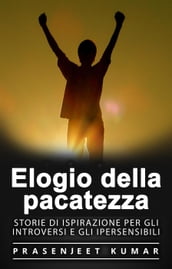 Elogio della pacatezza

STORIE DI ISPIRAZIONE PER GLI INTROVERSI E GLI IPERSENSIBILI

PRASENJEET KUMAR